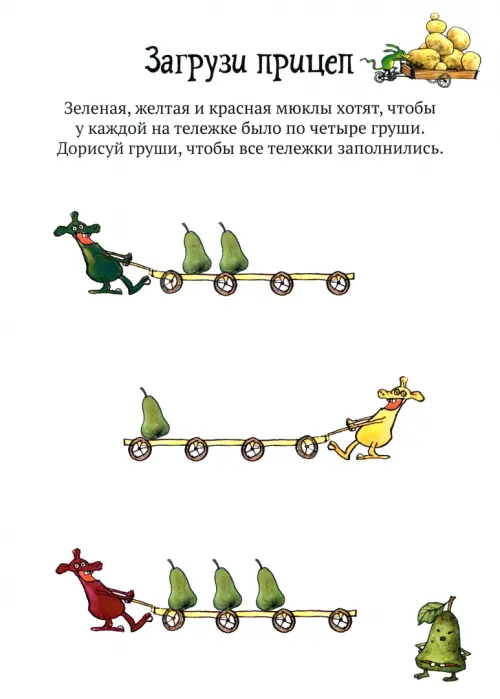 Загрузи прицеп

Зеленая, желтая и красная мюклы хотят, чтобы у каждой на тележке было по четыре груши. Дорисуй груши, чтобы все тележки заполнились.